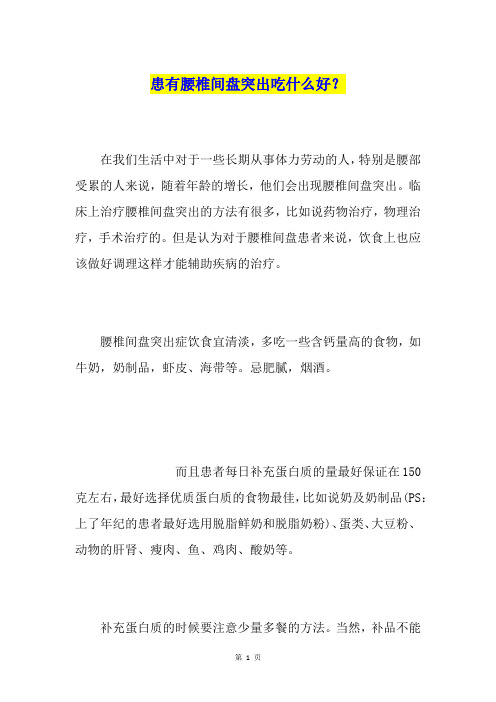 患有腰椎间盘突出吃什么好？

在我们生活中对于一些长期从事体力劳动的人，特别是腰部受累的人来说，随着年龄的增长，他们会出现腰椎间盘突出。临床上治疗腰椎间盘突出的方法有很多，比如说药物治疗，物理治疗，手术治疗的。但是认为对于腰椎间盘患者来说，饮食上也应该做好调理这样才能辅助疾病的治疗。

腰椎间盘突出症饮食宜清淡，多吃一些含钙量高的食物，如牛奶，奶制品，虾皮、海带等。忌肥腻，烟酒。

而且患者每日补充蛋白质的量最好保证在150克左右，最好选择优质蛋白质的食物最佳，比如说奶及奶制品(PS：上了年纪的患者最好选用脱脂鲜奶和脱脂奶粉)、蛋类、大豆粉、动物的肝肾、瘦肉、鱼、鸡肉、酸奶等。

补充蛋白质的时候要注意少量多餐的方法。当然，补品不能

第 1 页